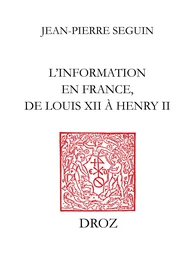 JEAN-PIERRE SEGUIN

L'INFORMATION EN FRANCE, DE LOUIS XII À HENRY II

DROZ